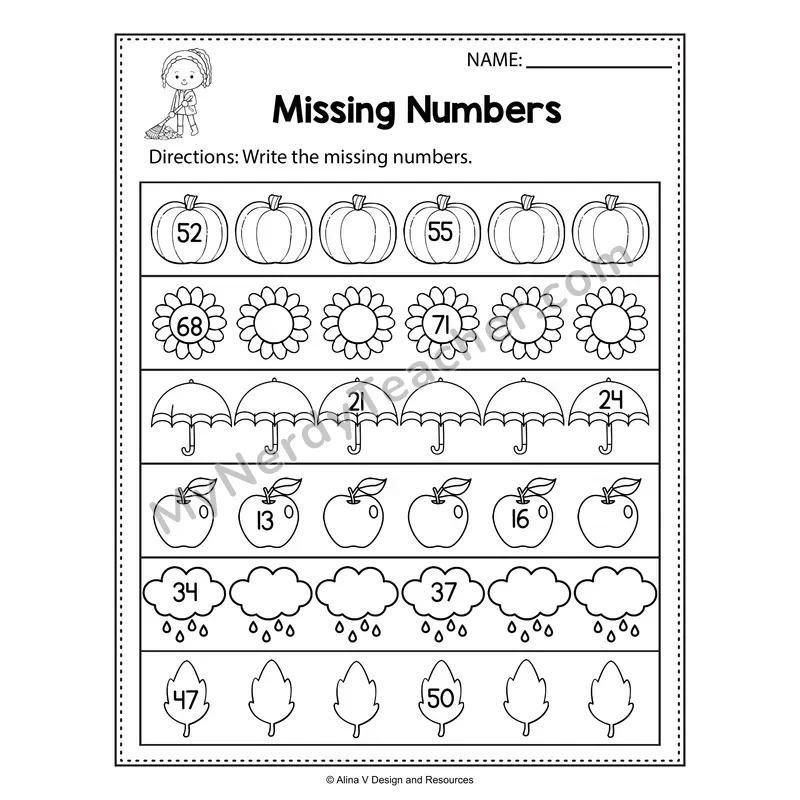 NAME: ____

Missing Numbers

Directions: Write the missing numbers.

52 55

68 71

21 24

13 16

34 37

47 50

© Alina V Design and Resources

MyNerdyTeacher.com